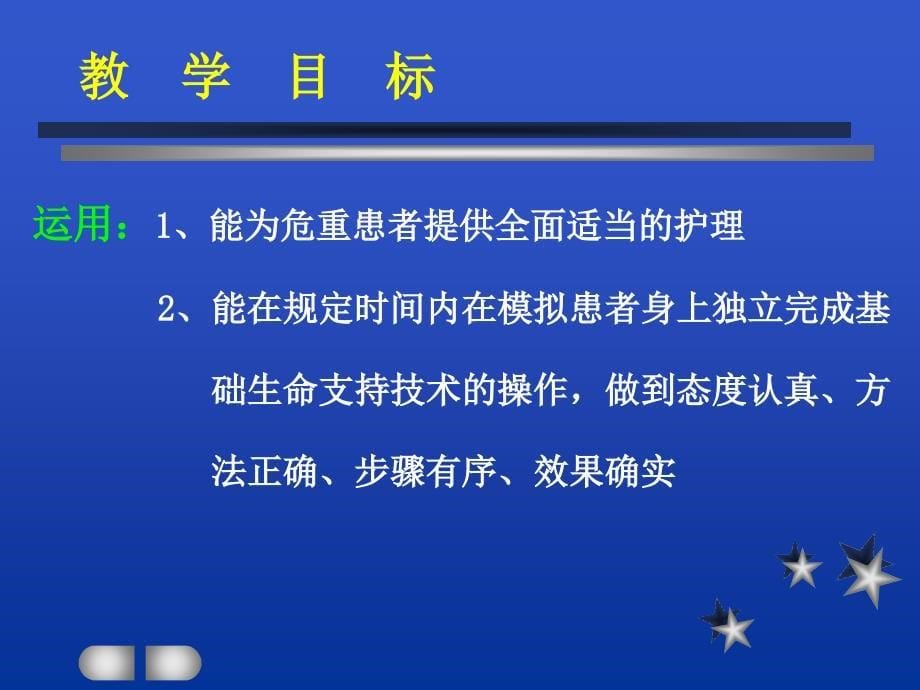 教 学 目 标

运用：1、能为危重患者提供全面适当的护理

2、能在规定时间内在模拟患者身上独立完成基础生命支持技术的操作，做到态度认真、方法正确、步骤有序、效果确实